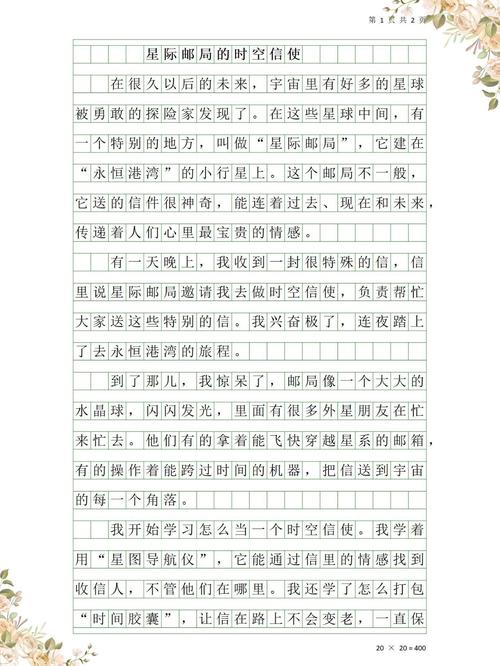 第 1 页 共 2 页

星际邮局的时空信使

在很久以后的未来，宇宙里有好多的星球被勇敢的探险家发现了。在这些星球中间，有一个特别的地方，叫做“星际邮局”，它建在“永恒港湾”的小行星上。这个邮局不一般，它送的信件很神奇，能连着过去、现在和未来，传递着人们心里最宝贵的情感。

有一天晚上，我收到一封很特殊的信，信里说星际邮局邀请我去做时空信使，负责帮忙大家送这些特别的信。我兴奋极了，连夜踏上了去永恒港湾的旅程。

到了那儿，我惊呆了，邮局像一个大大的水晶球，闪闪发光，里面有很多外星朋友在忙来忙去。他们有的拿着能飞快穿越星系的邮箱，有的操作着能跨过时间的机器，把信送到宇宙的每一个角落。

我开始学习怎么当一个时空信使。我学着用“星图导航仪”，它能通过信里的情感找到收信人，不管他们在哪里。我还学了怎么打包“时间胶囊”，让信在路上不会变老，一直保

20 × 20 = 400